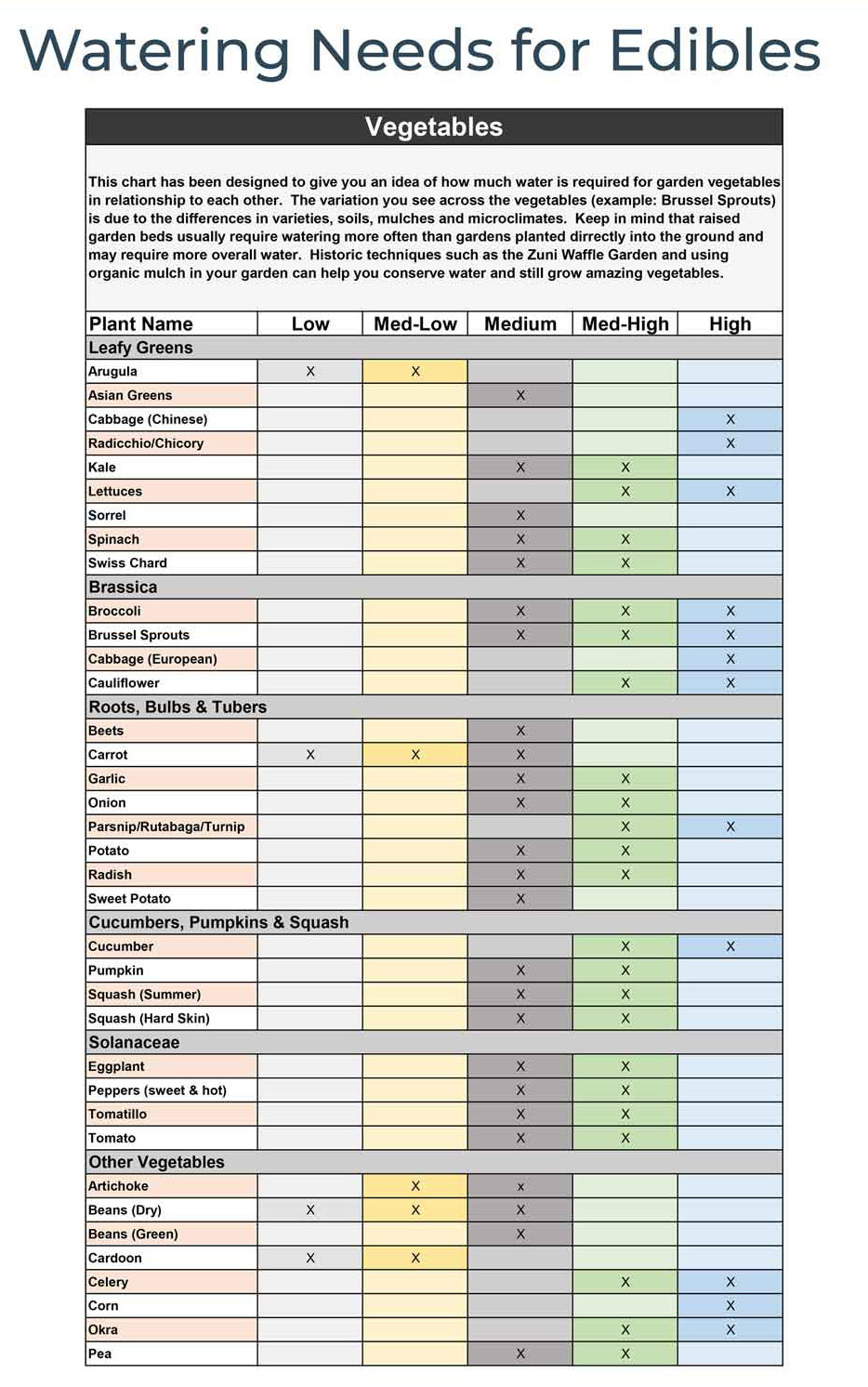 Watering Needs for Edibles

Vegetables

This chart has been designed to give you an idea of how much water is required for garden vegetables in relationship to each other. The variation you see across the vegetables (example: Brussel Sprouts) is due to the differences in varieties, soils, mulches and microclimates. Keep in mind that raised garden beds usually require watering more often than gardens planted directly into the ground and may require more overall water. Historic techniques such as the Zuni Waffle Garden and using organic mulch in your garden can help you conserve water and still grow amazing vegetables.

| Plant Name | Low | Med-Low | Medium | Med-High | High |
|---|---|---|---|---|---|
| Leafy Greens | | | | | |
| Arugula | X | X | | | |
| Asian Greens | | | X | | |
| Cabbage (Chinese) | | | | | X |
| Radicchio/Chicory | | | | | X |
| Kale | | | X | X | |
| Lettuces | | | | X | X |
| Sorrel | | | X | | |
| Spinach | | | X | X | |
| Swiss Chard | | | X | X | |
| Brassica | | | | | |
| Broccoli | | | X | X | X |
| Brussel Sprouts | | | X | X | X |
| Cabbage (European) | | | | | X |
| Cauliflower | | | | X | X |
| Roots, Bulbs & Tubers | | | | | |
| Beets | | | X | | |
| Carrot | X | X | X | | |
| Garlic | | | X | X | |
| Onion | | | X | X | |
| Parsnip/Rutabaga/Turnip | | | | X | X |
| Potato | | | X | X | |
| Radish | | | X | X | |
| Sweet Potato | | | X | | |
| Cucumbers, Pumpkins & Squash | | | | | |
| Cucumber | | | | X | X |
| Pumpkin | | | X | X | |
| Squash (Summer) | | | X | X | |
| Squash (Hard Skin) | | | X | X | |
| Solanaceae | | | | | |
| Eggplant | | | X | X | |
| Peppers (sweet & hot) | | | X | X | |
| Tomatillo | | | X | X | |
| Tomato | | | X | X | |
| Other Vegetables | | | | | |
| Artichoke | | X | x | | |
| Beans (Dry) | X | X | X | | |
| Beans (Green) | | | X | | |
| Cardoon | X | X | | | |
| Celery | | | | X | X |
| Corn | | | | | X |
| Okra | | | | X | X |
| Pea | | | X | X | |